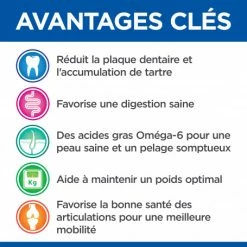 AVANTAGES CLÉS

Réduit la plaque dentaire et l'accumulation de tartre

Favorise une digestion saine

Des acides gras Oméga-6 pour une peau saine et un pelage somptueux

Kg

Aide à maintenir un poids optimal

Favorise la bonne santé des articulations pour une meilleure mobilité